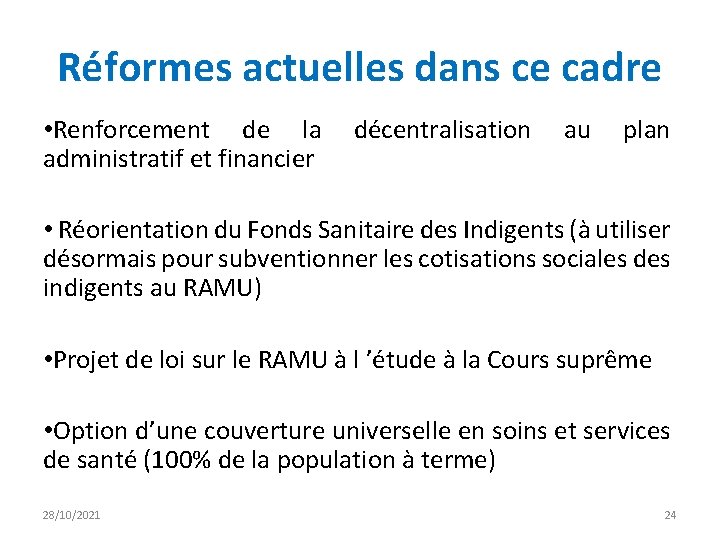 Réformes actuelles dans ce cadre

•Renforcement de la décentralisation au plan administratif et financier

• Réorientation du Fonds Sanitaire des Indigents (à utiliser désormais pour subventionner les cotisations sociales des indigents au RAMU)

•Projet de loi sur le RAMU à l ’étude à la Cours suprême

•Option d’une couverture universelle en soins et services de santé (100% de la population à terme)

28/10/2021

24